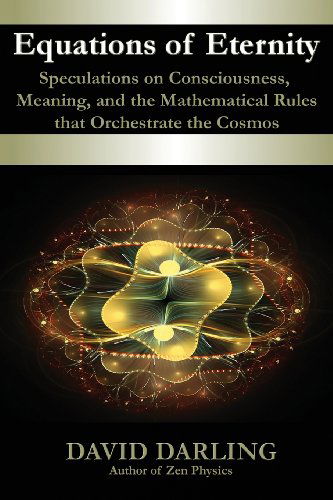 Equations of Eternity

Speculations on Consciousness, Meaning, and the Mathematical Rules that Orchestrate the Cosmos

DAVID DARLING
Author of Zen Physics